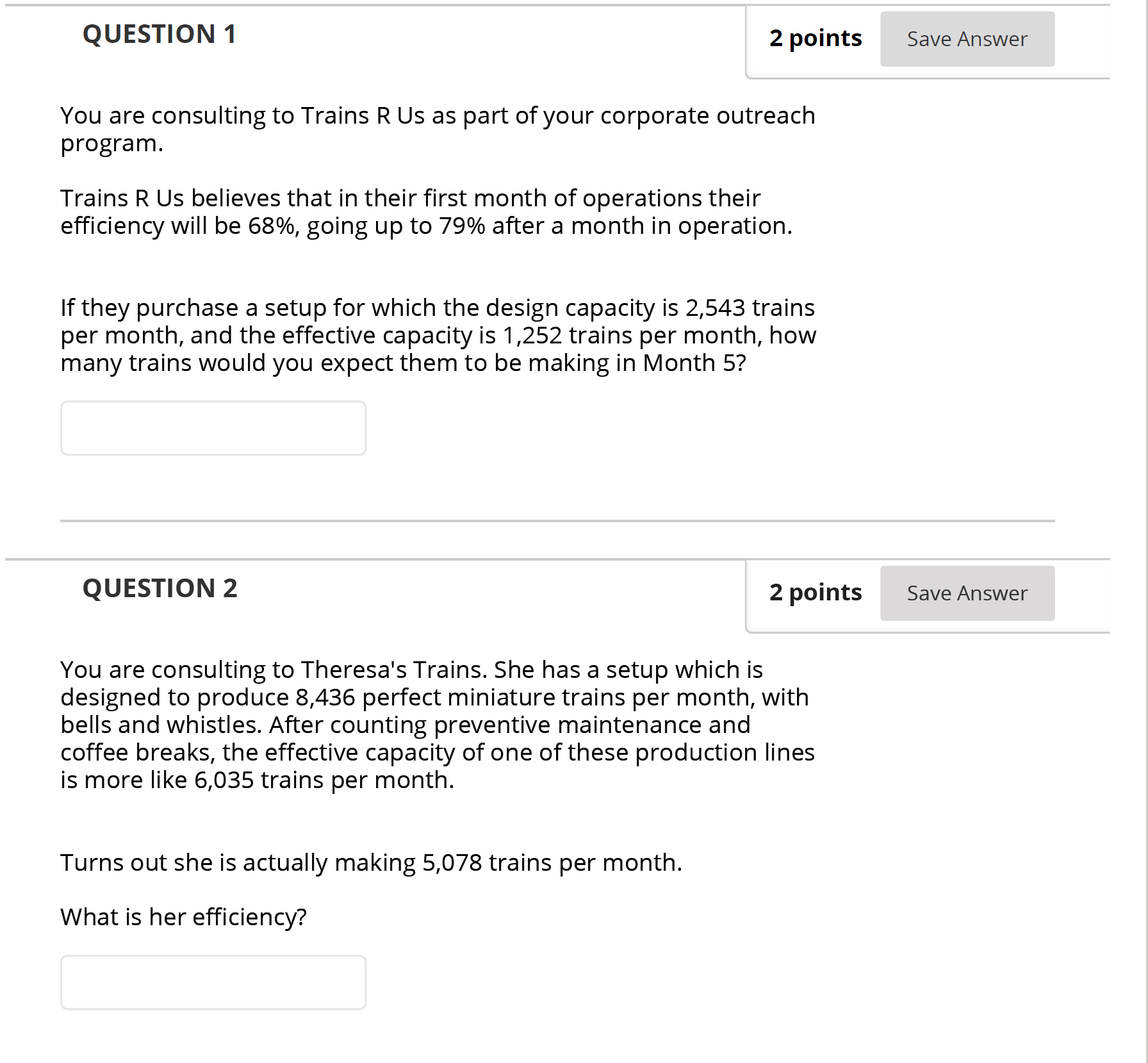 QUESTION 1

2 points

Save Answer

You are consulting to Trains R Us as part of your corporate outreach program.

Trains R Us believes that in their first month of operations their efficiency will be 68%, going up to 79% after a month in operation.

If they purchase a setup for which the design capacity is 2,543 trains per month, and the effective capacity is 1,252 trains per month, how many trains would you expect them to be making in Month 5?

QUESTION 2

2 points

Save Answer

You are consulting to Theresa's Trains. She has a setup which is designed to produce 8,436 perfect miniature trains per month, with bells and whistles. After counting preventive maintenance and coffee breaks, the effective capacity of one of these production lines is more like 6,035 trains per month.

Turns out she is actually making 5,078 trains per month.

What is her efficiency?